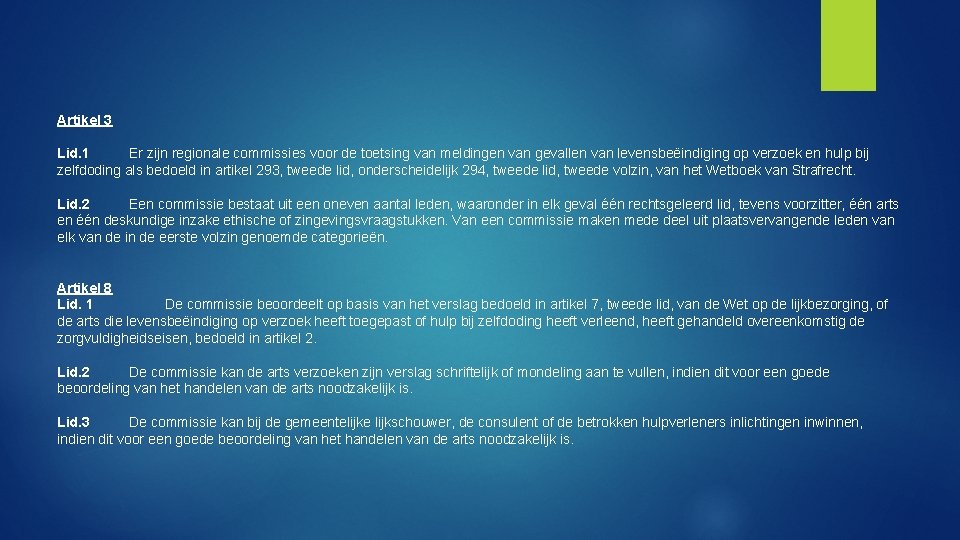 Artikel 3

Lid.1 Er zijn regionale commissies voor de toetsing van meldingen van gevallen van levensbeëindiging op verzoek en hulp bij zelfdoding als bedoeld in artikel 293, tweede lid, onderscheidelijk 294, tweede lid, tweede volzin, van het Wetboek van Strafrecht.

Lid.2 Een commissie bestaat uit een oneven aantal leden, waaronder in elk geval één rechtsgeleerd lid, tevens voorzitter, één arts en één deskundige inzake ethische of zingevingsvraagstukken. Van een commissie maken mede deel uit plaatsvervangende leden van elk van de in de eerste volzin genoemde categorieën.

Artikel 8
Lid. 1 De commissie beoordeelt op basis van het verslag bedoeld in artikel 7, tweede lid, van de Wet op de lijkbezorging, of de arts die levensbeëindiging op verzoek heeft toegepast of hulp bij zelfdoding heeft verleend, heeft gehandeld overeenkomstig de zorgvuldigheidseisen, bedoeld in artikel 2.

Lid.2 De commissie kan de arts verzoeken zijn verslag schriftelijk of mondeling aan te vullen, indien dit voor een goede beoordeling van het handelen van de arts noodzakelijk is.

Lid.3 De commissie kan bij de gemeentelijke lijkschouwer, de consulent of de betrokken hulpverleners inlichtingen inwinnen, indien dit voor een goede beoordeling van het handelen van de arts noodzakelijk is.